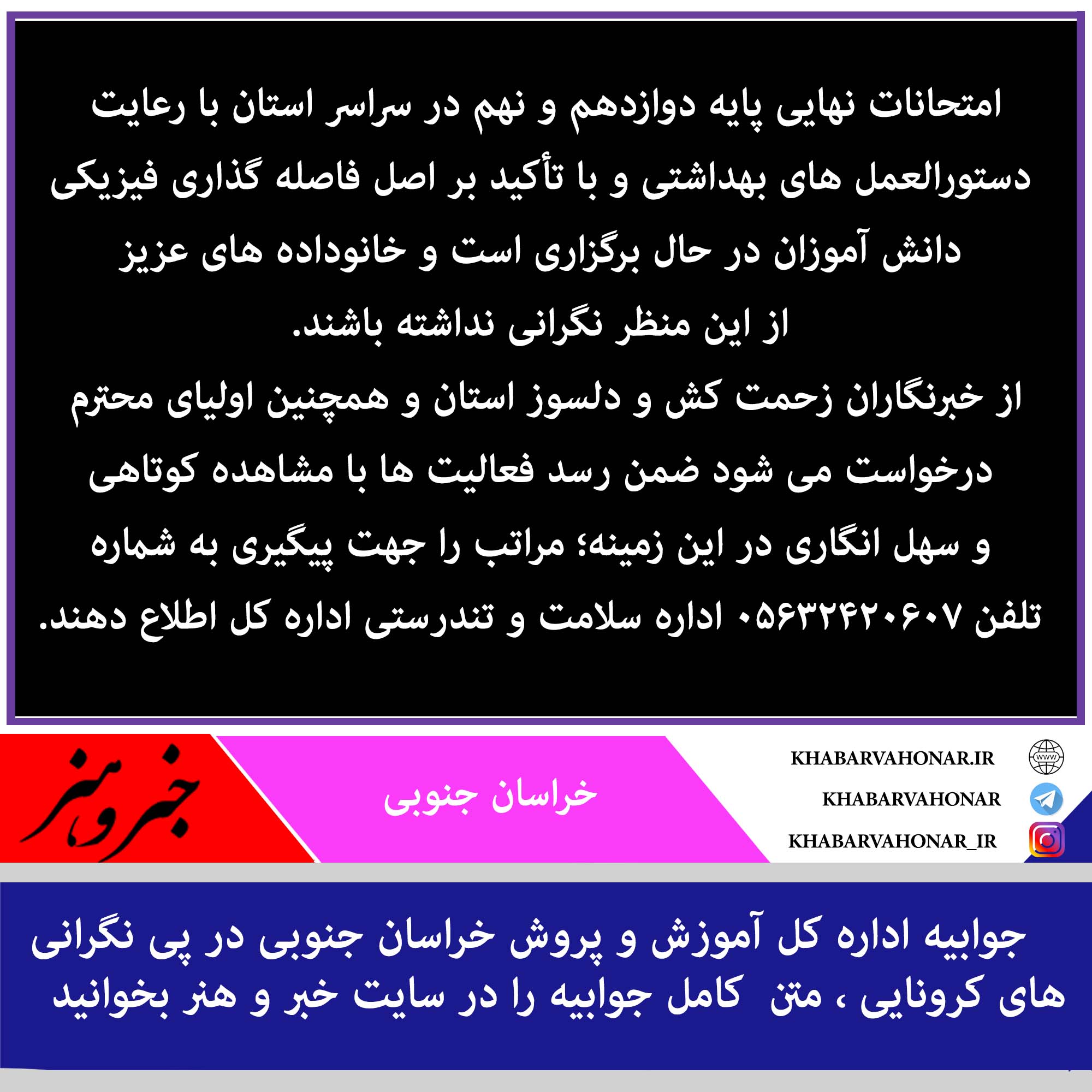 امتحانات نهایی پایه دوازدهم و نهم در سراسر استان با رعایت دستورالعمل های بهداشتی و با تأکید بر اصل فاصله گذاری فیزیکی دانش آموزان در حال برگزاری است و خانوداده های عزیز از این منظر نگرانی نداشته باشند.

از خبرنگاران زحمت کش و دلسوز استان و همچنین اولیای محترم درخواست می شود ضمن رسد فعالیت ها با مشاهده کوتاهی و سهل انگاری در این زمینه؛ مراتب را جهت پیگیری به شماره تلفن ۰۵۶۳۲۴۲۰۶۰۷ اداره سلامت و تندرستی اداره کل اطلاع دهند.

خبر و هنر

خراسان جنوبی

KHABARVAHONAR.IR
KHABARVAHONAR
KHABARVAHONAR_IR

جوابیه اداره کل آموزش و پروش خراسان جنوبی در پی نگرانی های کرونایی ، متن کامل جوابیه را در سایت خبر و هنر بخوانید